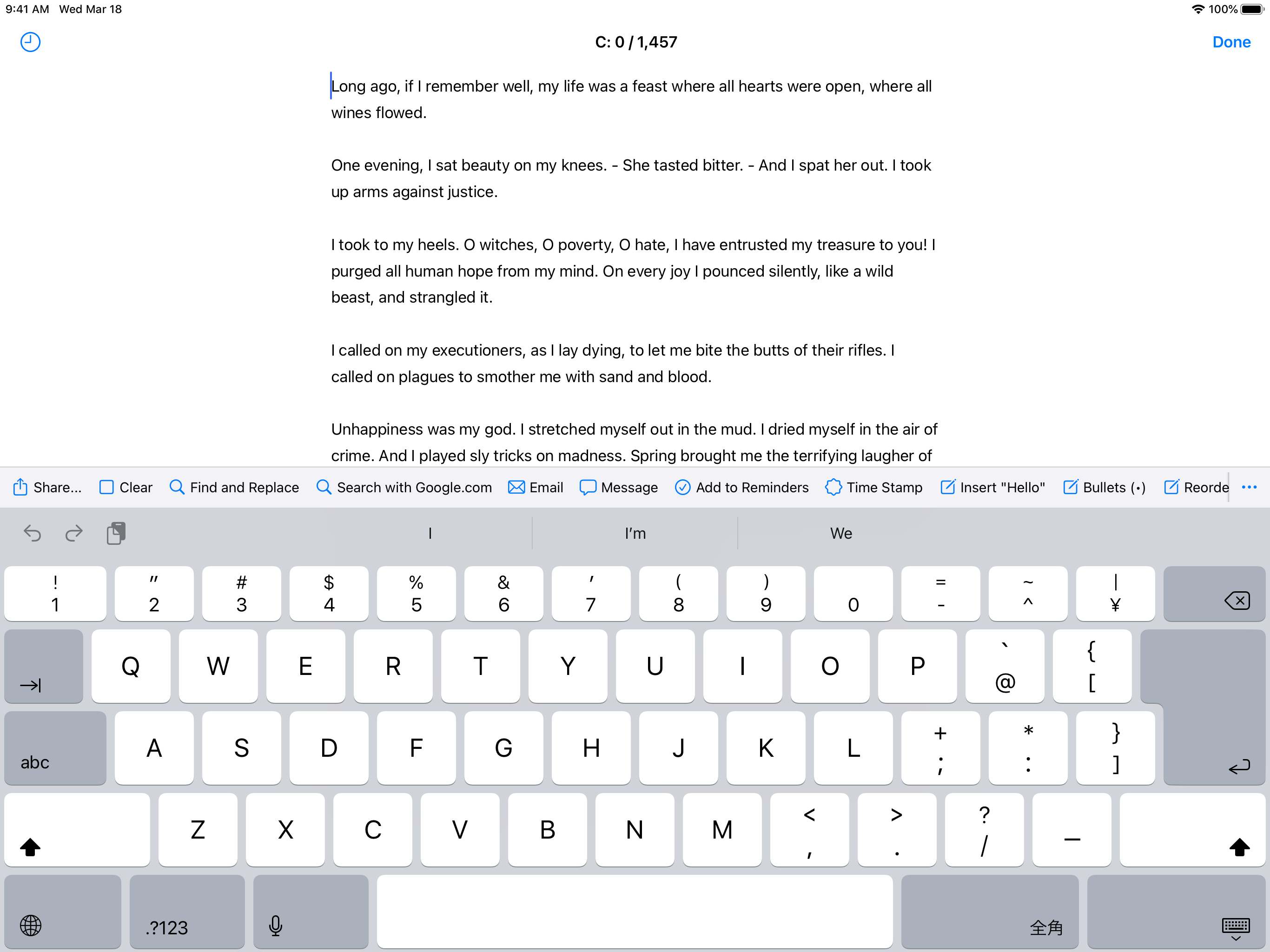 9:41 AM Wed Mar 18

100%

C: 0 / 1,457

Done

Long ago, if I remember well, my life was a feast where all hearts were open, where all wines flowed.

One evening, I sat beauty on my knees. - She tasted bitter. - And I spat her out. I took up arms against justice.

I took to my heels. O witches, O poverty, O hate, I have entrusted my treasure to you! I purged all human hope from my mind. On every joy I pounced silently, like a wild beast, and strangled it.

I called on my executioners, as I lay dying, to let me bite the butts of their rifles. I called on plagues to smother me with sand and blood.

Unhappiness was my god. I stretched myself out in the mud. I dried myself in the air of crime. And I played sly tricks on madness. Spring brought me the terrifying laugher of

Share... Clear Find and Replace Search with Google.com Email Message Add to Reminders Time Stamp Insert "Hello" Bullets (•) Reorde

I I'm We

! 1 " 2 # 3 $ 4 % 5 & 6 ' 7 ( 8 ) 9 0 = - ~ ^ | ¥

Q W E R T Y U I O P ` @ { [

abc A S D F G H J K L + ; * : } ]

Z X C V B N M < , > . ? / _

.?123 全角